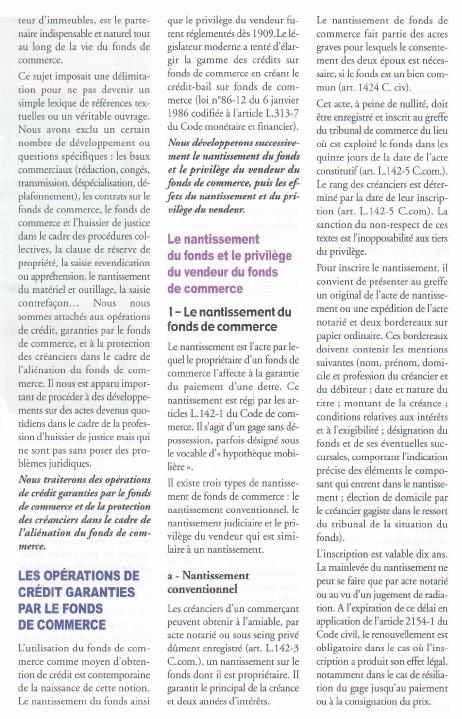 teur d'immeubles, est le partenaire indispensable et naturel tout au long de la vie du fonds de commerce.

Ce sujet imposait une délimitation pour ne pas devenir un simple lexique de références textuelles ou un véritable ouvrage. Nous avons exclu un certain nombre de développement ou questions spécifiques : les baux commerciaux (rédaction, congés, transmission, déspécialisation, déplafonnement), les contrats sur le fonds de commerce, le fonds de commerce et l'huissier de justice dans le cadre des procédures collectives, la clause de réserve de propriété, la saisie revendication ou appréhension, le nantissement du matériel et outillage, la saisie contrefaçon… Nous nous sommes attachés aux opérations de crédit, garanties par le fonds de commerce, et à la protection des créanciers dans le cadre de l'aliénation du fonds de commerce. Il nous est apparu important de procéder à des développements sur des actes devenus quotidiens dans le cadre de la profession d'huissier de justice mais qui ne sont pas sans poser des problèmes juridiques.

Nous traiterons des opérations de crédit garanties par le fonds de commerce et de la protection des créanciers dans le cadre de l'aliénation du fonds de commerce.

LES OPÉRATIONS DE CRÉDIT GARANTIES PAR LE FONDS DE COMMERCE

L'utilisation du fonds de commerce comme moyen d'obtention de crédit est contemporaine de la naissance de cette notion. Le nantissement du fonds ainsi que le privilège du vendeur furent réglementés dès 1909. Le législateur moderne a tenté d'élargir la gamme des crédits sur fonds de commerce en créant le crédit-bail sur fonds de commerce (loi n°86-12 du 6 janvier 1986 codifiée à l'article L.313-7 du Code monétaire et financier).

Nous développerons successivement le nantissement du fonds et le privilège du vendeur du fonds de commerce, puis les effets du nantissement et du privilège du vendeur.

Le nantissement du fonds et le privilège du vendeur du fonds de commerce

1 – Le nantissement du fonds de commerce

Le nantissement est l'acte par lequel le propriétaire d'un fonds de commerce l'affecte à la garantie du paiement d'une dette. Ce nantissement est régi par les articles L.142-1 du Code de commerce. Il s'agit d'un gage sans dépossession, parfois désigné sous le vocable d'« hypothèque mobilière ».

Il existe trois types de nantissement de fonds de commerce : le nantissement conventionnel, le nantissement judiciaire et le privilège du vendeur qui est similaire à un nantissement.

a - Nantissement conventionnel

Les créanciers d'un commerçant peuvent obtenir à l'amiable, par acte notarié ou sous seing privé dûment enregistré (art. L.142-3 C.com.), un nantissement sur le fonds dont il est propriétaire. Il garantit le principal de la créance et deux années d'intérêts.

Le nantissement de fonds de commerce fait partie des actes graves pour lesquels le consentement des deux époux est nécessaire, si le fonds est un bien commun (art. 1424 C. civ).

Cet acte, à peine de nullité, doit être enregistré et inscrit au greffe du tribunal de commerce du lieu où est exploité le fonds dans les quinze jours de la date de l'acte constitutif (art. L.142-5 C.com.). Le rang des créanciers est déterminé par la date de leur inscription (art. L.142-5 C.com). La sanction du non-respect de ces textes est l'inopposabilité aux tiers du privilège.

Pour inscrire le nantissement, il convient de présenter au greffe un original de l'acte de nantissement ou une expédition de l'acte notarié et deux bordereaux sur papier ordinaire. Ces bordereaux doivent contenir les mentions suivantes (nom, prénom, domicile et profession du créancier et du débiteur ; date et nature du titre ; montant de la créance ; conditions relatives aux intérêts et à l'exigibilité ; désignation du fonds et de ses éventuelles succursales, comportant l'indication précise des éléments le composant qui entrent dans le nantissement ; élection de domicile par le créancier gagiste dans le ressort du tribunal de la situation du fonds).

L'inscription est valable dix ans. La mainlevée du nantissement ne peut se faire que par acte notarié ou au vu d'un jugement de radiation. A l'expiration de ce délai en application de l'article 2154-1 du Code civil, le renouvellement est obligatoire dans le cas où l'inscription a produit son effet légal, notamment dans le cas de résiliation du gage jusqu'au paiement ou à la consignation du prix.